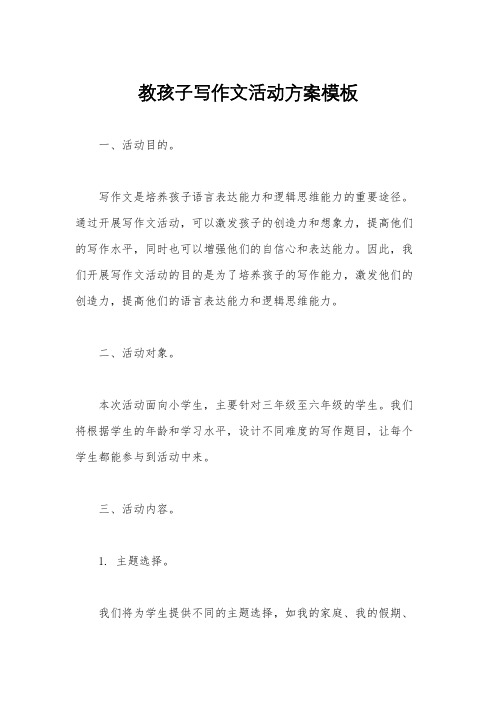 教孩子写作文活动方案模板

一、活动目的。

写作文是培养孩子语言表达能力和逻辑思维能力的重要途径。通过开展写作文活动，可以激发孩子的创造力和想象力，提高他们的写作水平，同时也可以增强他们的自信心和表达能力。因此，我们开展写作文活动的目的是为了培养孩子的写作能力，激发他们的创造力，提高他们的语言表达能力和逻辑思维能力。

二、活动对象。

本次活动面向小学生，主要针对三年级至六年级的学生。我们将根据学生的年龄和学习水平，设计不同难度的写作题目，让每个学生都能参与到活动中来。

三、活动内容。

1. 主题选择。

我们将为学生提供不同的主题选择，如我的家庭、我的假期、